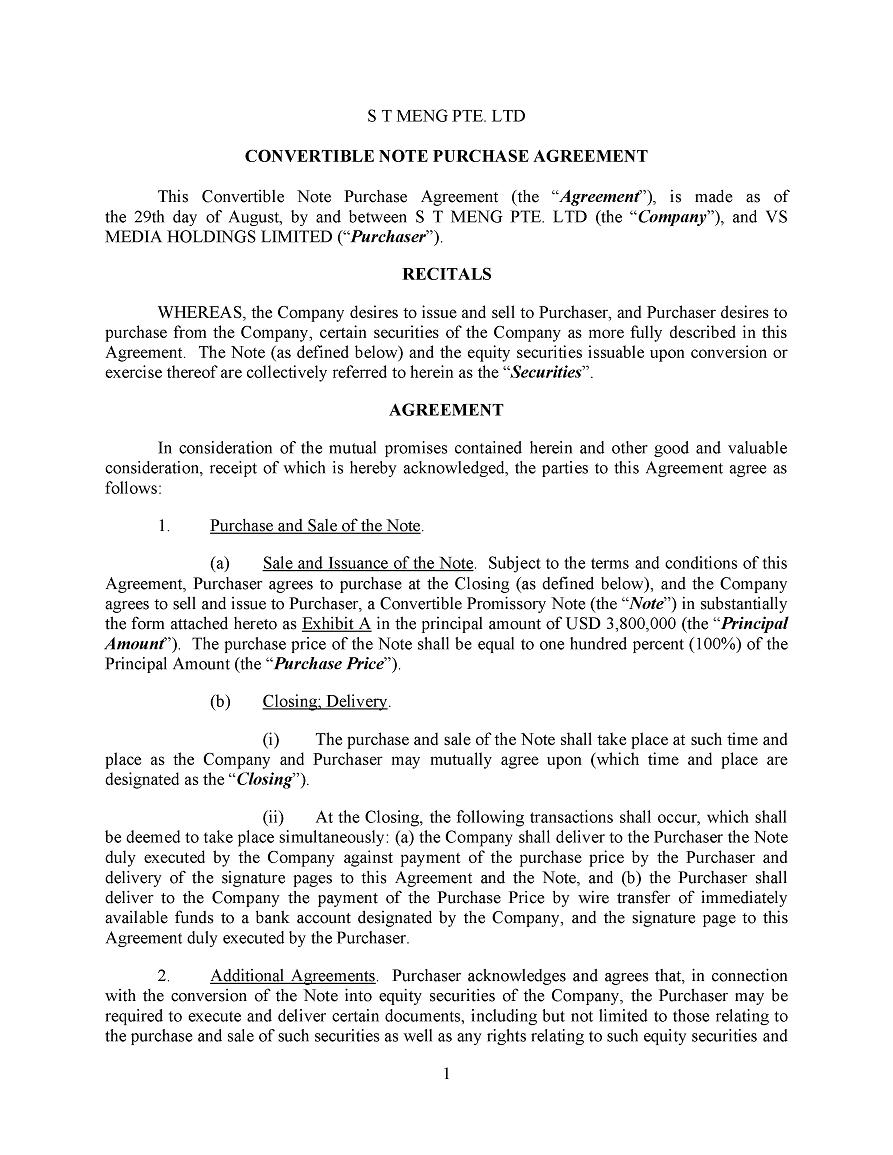 S T MENG PTE. LTD

CONVERTIBLE NOTE PURCHASE AGREEMENT

This Convertible Note Purchase Agreement (the "Agreement"), is made as of the 29th day of August, by and between S T MENG PTE. LTD (the "Company"), and VS MEDIA HOLDINGS LIMITED ("Purchaser").

RECITALS

WHEREAS, the Company desires to issue and sell to Purchaser, and Purchaser desires to purchase from the Company, certain securities of the Company as more fully described in this Agreement. The Note (as defined below) and the equity securities issuable upon conversion or exercise thereof are collectively referred to herein as the "Securities".

AGREEMENT

In consideration of the mutual promises contained herein and other good and valuable consideration, receipt of which is hereby acknowledged, the parties to this Agreement agree as follows:

1. Purchase and Sale of the Note.

(a) Sale and Issuance of the Note. Subject to the terms and conditions of this Agreement, Purchaser agrees to purchase at the Closing (as defined below), and the Company agrees to sell and issue to Purchaser, a Convertible Promissory Note (the "Note") in substantially the form attached hereto as Exhibit A in the principal amount of USD 3,800,000 (the "Principal Amount"). The purchase price of the Note shall be equal to one hundred percent (100%) of the Principal Amount (the "Purchase Price").

(b) Closing; Delivery.

(i) The purchase and sale of the Note shall take place at such time and place as the Company and Purchaser may mutually agree upon (which time and place are designated as the "Closing").

(ii) At the Closing, the following transactions shall occur, which shall be deemed to take place simultaneously: (a) the Company shall deliver to the Purchaser the Note duly executed by the Company against payment of the purchase price by the Purchaser and delivery of the signature pages to this Agreement and the Note, and (b) the Purchaser shall deliver to the Company the payment of the Purchase Price by wire transfer of immediately available funds to a bank account designated by the Company, and the signature page to this Agreement duly executed by the Purchaser.

2. Additional Agreements. Purchaser acknowledges and agrees that, in connection with the conversion of the Note into equity securities of the Company, the Purchaser may be required to execute and deliver certain documents, including but not limited to those relating to the purchase and sale of such securities as well as any rights relating to such equity securities and

1